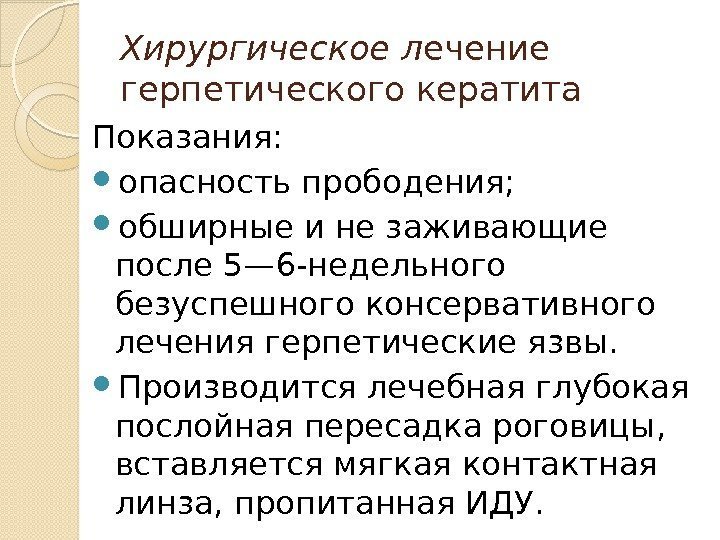 Хирургическое лечение герпетического кератита

Показания:

• опасность прободения;

• обширные и не заживающие после 5—6-недельного безуспешного консервативного лечения герпетические язвы.

• Производится лечебная глубокая послойная пересадка роговицы, вставляется мягкая контактная линза, пропитанная ИДУ.